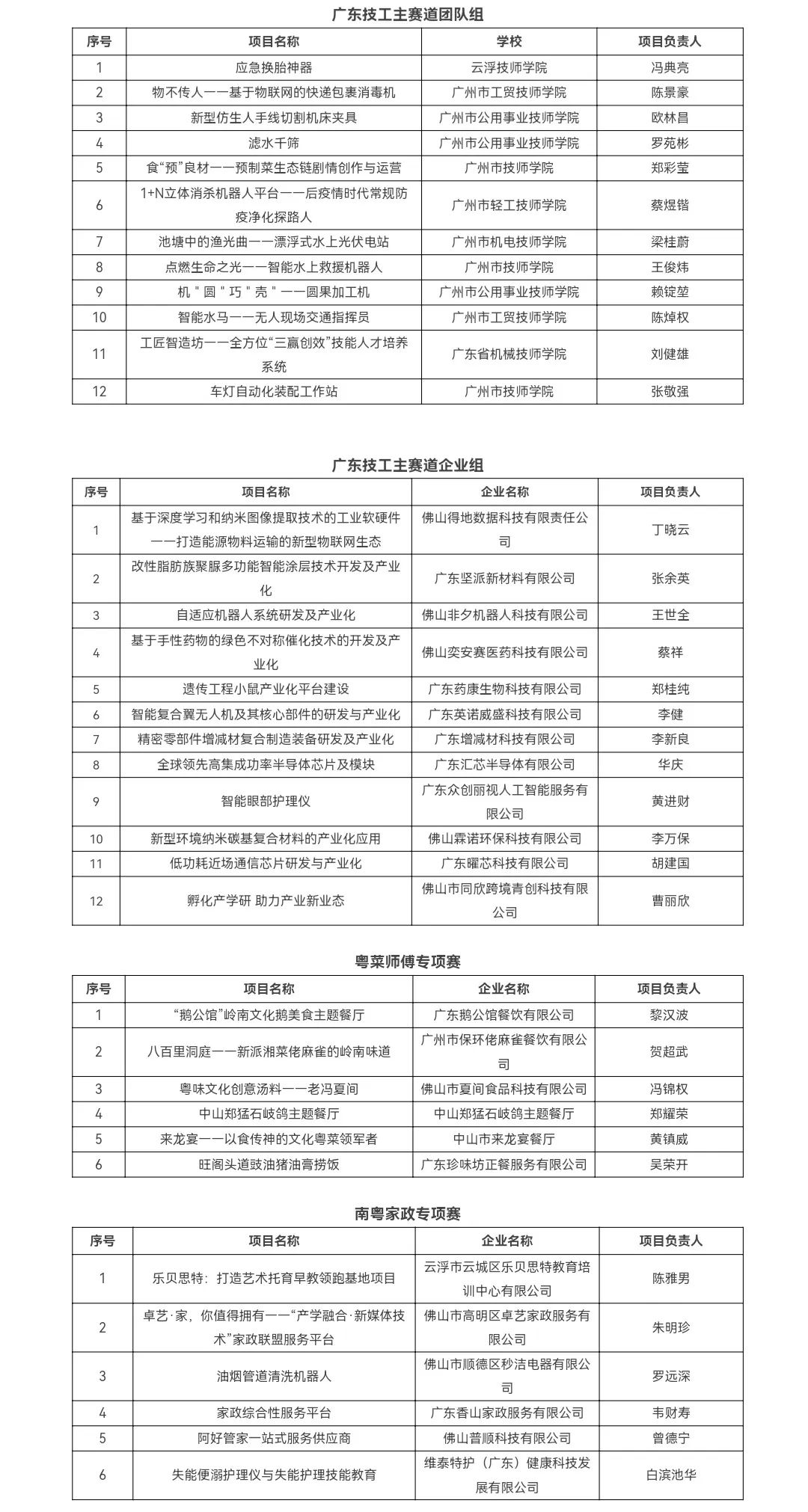 广东技工主赛道团队组

| 序号 | 项目名称 | 学校 | 项目负责人 |
|---|---|---|---|
| 1 | 应急换胎神器 | 云浮技师学院 | 冯典亮 |
| 2 | 物不传人——基于物联网的快递包裹消毒机 | 广州市工贸技师学院 | 陈景豪 |
| 3 | 新型仿生人手线切割机床夹具 | 广州市公用事业技师学院 | 欧林昌 |
| 4 | 滤水千筛 | 广州市公用事业技师学院 | 罗苑彬 |
| 5 | 食“预”良材——预制菜生态链剧情创作与运营 | 广州市技师学院 | 郑彩莹 |
| 6 | 1+N立体消杀机器人平台——后疫情时代常规防疫净化探路人 | 广州市轻工技师学院 | 蔡煜锴 |
| 7 | 池塘中的渔光曲——漂浮式水上光伏电站 | 广州市机电技师学院 | 梁桂蔚 |
| 8 | 点燃生命之光——智能水上救援机器人 | 广州市技师学院 | 王俊炜 |
| 9 | 机＂圆＂巧＂壳＂——圆果加工机 | 广州市公用事业技师学院 | 赖锭堃 |
| 10 | 智能水马——无人现场交通指挥员 | 广州市工贸技师学院 | 陈焯权 |
| 11 | 工匠智造坊——全方位“三赢创效”技能人才培养系统 | 广东省机械技师学院 | 刘健雄 |
| 12 | 车灯自动化装配工作站 | 广州市技师学院 | 张敬强 |

广东技工主赛道企业组

| 序号 | 项目名称 | 企业名称 | 项目负责人 |
|---|---|---|---|
| 1 | 基于深度学习和纳米图像提取技术的工业软硬件——打造能源物料运输的新型物联网生态 | 佛山得地数据科技有限责任公司 | 丁晓云 |
| 2 | 改性脂肪族聚脲多功能智能涂层技术开发及产业化 | 广东坚派新材料有限公司 | 张余英 |
| 3 | 自适应机器人系统研发及产业化 | 佛山非夕机器人科技有限公司 | 王世全 |
| 4 | 基于手性药物的绿色不对称催化技术的开发及产业化 | 佛山奕安赛医药科技有限公司 | 蔡祥 |
| 5 | 遗传工程小鼠产业化平台建设 | 广东药康生物科技有限公司 | 郑桂纯 |
| 6 | 智能复合翼无人机及其核心部件的研发与产业化 | 广东英诺威盛科技有限公司 | 李健 |
| 7 | 精密零部件增减材复合制造装备研发及产业化 | 广东增减材科技有限公司 | 李新良 |
| 8 | 全球领先高集成功率半导体芯片及模块 | 广东汇芯半导体有限公司 | 华庆 |
| 9 | 智能眼部护理仪 | 广东众创丽视人工智能服务有限公司 | 黄进财 |
| 10 | 新型环境纳米碳基复合材料的产业化应用 | 佛山霖诺环保科技有限公司 | 李万保 |
| 11 | 低功耗近场通信芯片研发与产业化 | 广东曜芯科技有限公司 | 胡建国 |
| 12 | 孵化产学研 助力产业新业态 | 佛山市同欣跨境青创科技有限公司 | 曹丽欣 |

粤菜师傅专项赛

| 序号 | 项目名称 | 企业名称 | 项目负责人 |
|---|---|---|---|
| 1 | “鹅公馆”岭南文化鹅美食主题餐厅 | 广东鹅公馆餐饮有限公司 | 黎汉波 |
| 2 | 八百里洞庭——新派湘菜佬麻雀的岭南味道 | 广州市保环佬麻雀餐饮有限公司 | 贺超武 |
| 3 | 粤味文化创意汤料——老冯夏间 | 佛山市夏间食品科技有限公司 | 冯锦权 |
| 4 | 中山郑猛石岐鸽主题餐厅 | 中山郑猛石岐鸽主题餐厅 | 郑耀荣 |
| 5 | 来龙宴——以食传神的文化粤菜领军者 | 中山市来龙宴餐厅 | 黄镇威 |
| 6 | 旺阁头道豉油猪油膏捞饭 | 广东珍味坊正餐服务有限公司 | 吴荣开 |

南粤家政专项赛

| 序号 | 项目名称 | 企业名称 | 项目负责人 |
|---|---|---|---|
| 1 | 乐贝思特：打造艺术托育早教领跑基地项目 | 云浮市云城区乐贝思特教育培训中心有限公司 | 陈雅男 |
| 2 | 卓艺·家，你值得拥有——“产学融合·新媒体技术”家政联盟服务平台 | 佛山市高明区卓艺家政服务有限公司 | 朱明珍 |
| 3 | 油烟管道清洗机器人 | 佛山市顺德区秒洁电器有限公司 | 罗远深 |
| 4 | 家政综合性服务平台 | 广东香山家政服务有限公司 | 韦财寿 |
| 5 | 阿好管家一站式服务供应商 | 佛山普顺科技有限公司 | 曾德宁 |
| 6 | 失能便溺护理仪与失能护理技能教育 | 维泰特护（广东）健康科技发展有限公司 | 白滨池华 |